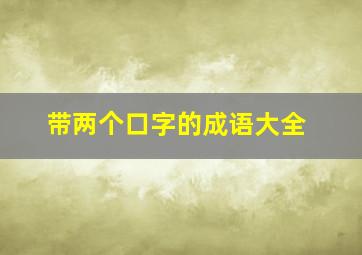 带两个口字的成语大全